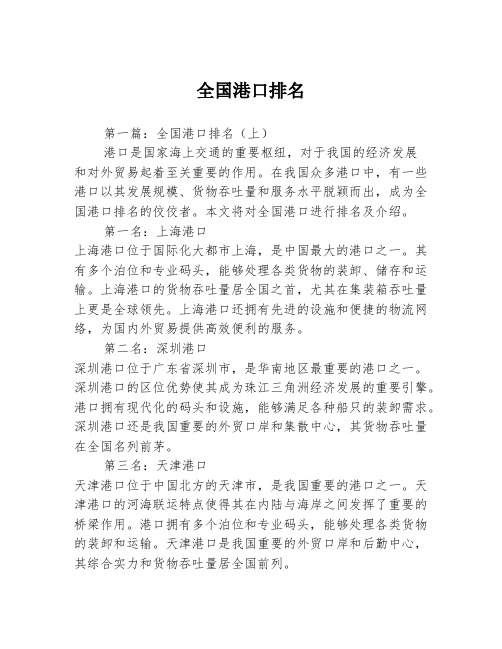 全国港口排名

第一篇：全国港口排名（上）

港口是国家海上交通的重要枢纽，对于我国的经济发展和对外贸易起着至关重要的作用。在我国众多港口中，有一些港口以其发展规模、货物吞吐量和服务水平脱颖而出，成为全国港口排名的佼佼者。本文将对全国港口进行排名及介绍。

第一名：上海港口

上海港口位于国际化大都市上海，是中国最大的港口之一。其有多个泊位和专业码头，能够处理各类货物的装卸、储存和运输。上海港口的货物吞吐量居全国之首，尤其在集装箱吞吐量上更是全球领先。上海港口还拥有先进的设施和便捷的物流网络，为国内外贸易提供高效便利的服务。

第二名：深圳港口

深圳港口位于广东省深圳市，是华南地区最重要的港口之一。深圳港口的区位优势使其成为珠江三角洲经济发展的重要引擎。港口拥有现代化的码头和设施，能够满足各种船只的装卸需求。深圳港口还是我国重要的外贸口岸和集散中心，其货物吞吐量在全国名列前茅。

第三名：天津港口

天津港口位于中国北方的天津市，是我国重要的港口之一。天津港口的河海联运特点使得其在内陆与海岸之间发挥了重要的桥梁作用。港口拥有多个泊位和专业码头，能够处理各类货物的装卸和运输。天津港口是我国重要的外贸口岸和后勤中心，其综合实力和货物吞吐量居全国前列。